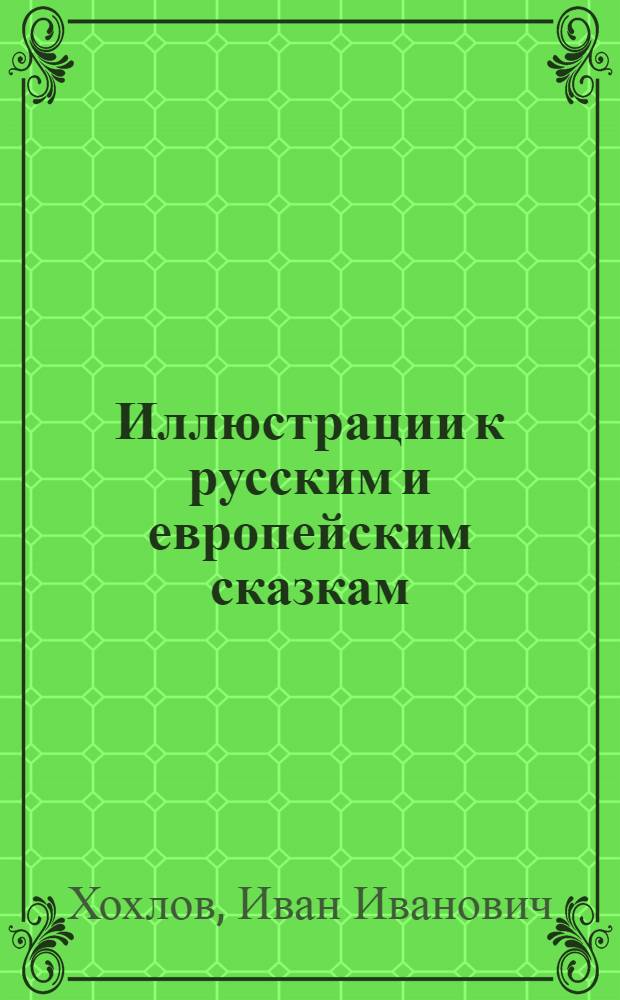 Иллюстрации к русским и европейским сказкам

Хохлов, Иван Иванович